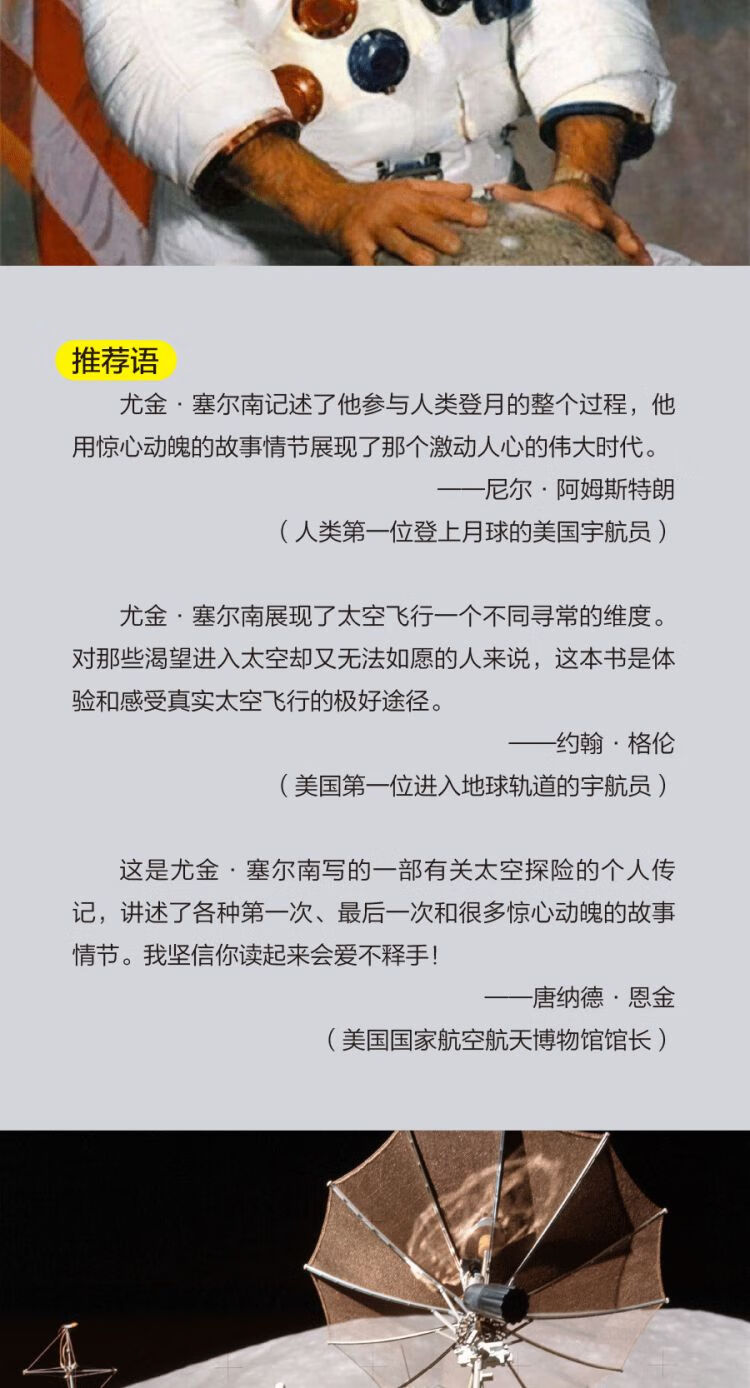 推荐语

尤金·塞尔南记述了他参与人类登月的整个过程，他用惊心动魄的故事情节展现了那个激动人心的伟大时代。

——尼尔·阿姆斯特朗
（人类第一位登上月球的美国宇航员）

尤金·塞尔南展现了太空飞行一个不同寻常的维度。对那些渴望进入太空却又无法如愿的人来说，这本书是体验和感受真实太空飞行的极好途径。

——约翰·格伦
（美国第一位进入地球轨道的宇航员）

这是尤金·塞尔南写的一部有关太空探险的个人传记，讲述了各种第一次、最后一次和很多惊心动魄的故事情节。我坚信你读起来会爱不释手！

——唐纳德·恩金
（美国国家航空航天博物馆馆长）